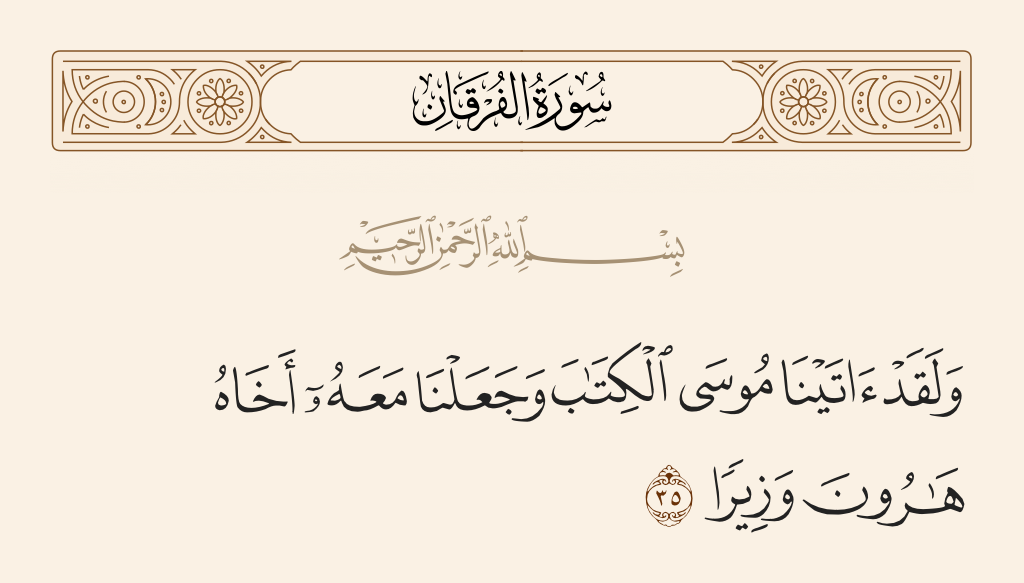 سُورَةُ الفُرْقَانِ

بِسْمِ ٱللَّهِ ٱلرَّحْمَٰنِ ٱلرَّحِيمِ

وَلَقَدْ ءَاتَيْنَا مُوسَى ٱلْكِتَٰبَ وَجَعَلْنَا مَعَهُۥٓ أَخَاهُ هَٰرُونَ وَزِيرًا ٣٥